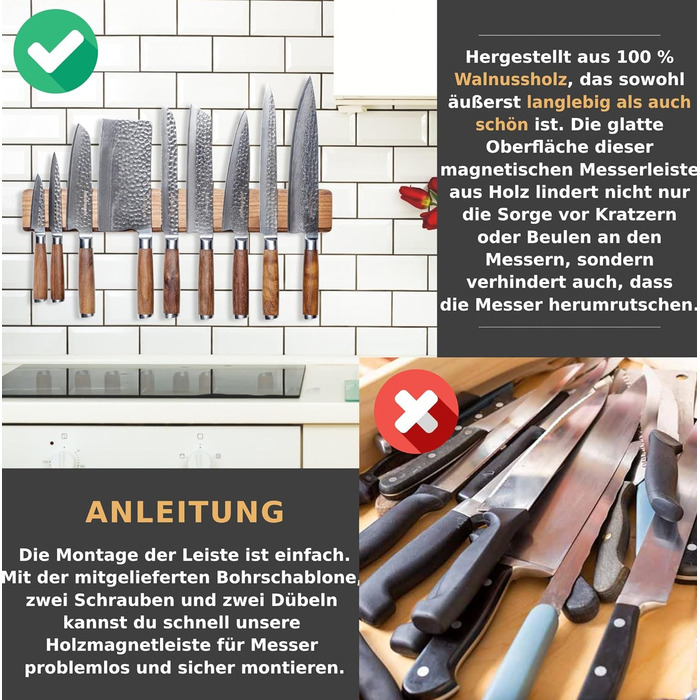 Hergestellt aus 100 % Walnussholz, das sowohl äußerst langlebig als auch schön ist. Die glatte Oberfläche dieser magnetischen Messerleiste aus Holz lindert nicht nur die Sorge vor Kratzern oder Beulen an den Messern, sondern verhindert auch, dass die Messer herumrutschen.

ANLEITUNG

Die Montage der Leiste ist einfach. Mit der mitgelieferten Bohrschablone, zwei Schrauben und zwei Dübeln kannst du schnell unsere Holzmagnetleiste für Messer problemlos und sicher montieren.